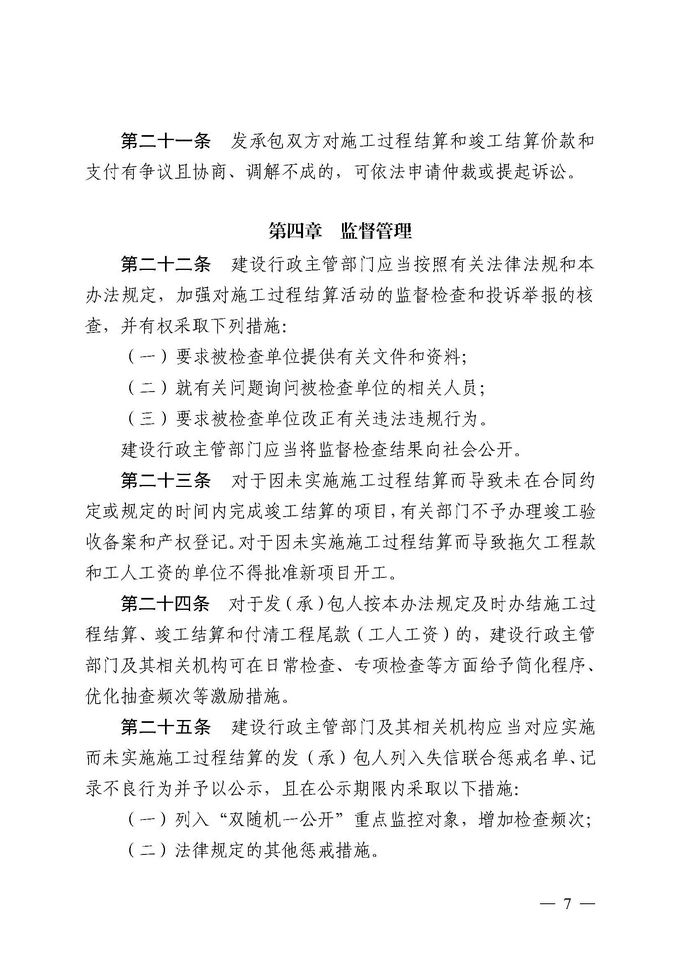 第二十一条　发承包双方对施工过程结算和竣工结算价款和支付有争议且协商、调解不成的，可依法申请仲裁或提起诉讼。

第四章　监督管理

第二十二条　建设行政主管部门应当按照有关法律法规和本办法规定，加强对施工过程结算活动的监督检查和投诉举报的核查，并有权采取下列措施：

（一）要求被检查单位提供有关文件和资料；

（二）就有关问题询问被检查单位的相关人员；

（三）要求被检查单位改正有关违法违规行为。

建设行政主管部门应当将监督检查结果向社会公开。

第二十三条　对于因未实施施工过程结算而导致未在合同约定或规定的时间内完成竣工结算的项目，有关部门不予办理竣工验收备案和产权登记。对于因未实施施工过程结算而导致拖欠工程款和工人工资的单位不得批准新项目开工。

第二十四条　对于发（承）包人按本办法规定及时办结施工过程结算、竣工结算和付清工程尾款（工人工资）的，建设行政主管部门及其相关机构可在日常检查、专项检查等方面给予简化程序、优化抽查频次等激励措施。

第二十五条　建设行政主管部门及其相关机构应当对应实施而未实施施工过程结算的发（承）包人列入失信联合惩戒名单、记录不良行为并予以公示，且在公示期限内采取以下措施：

（一）列入“双随机一公开”重点监控对象，增加检查频次；

（二）法律规定的其他惩戒措施。

— 7 —